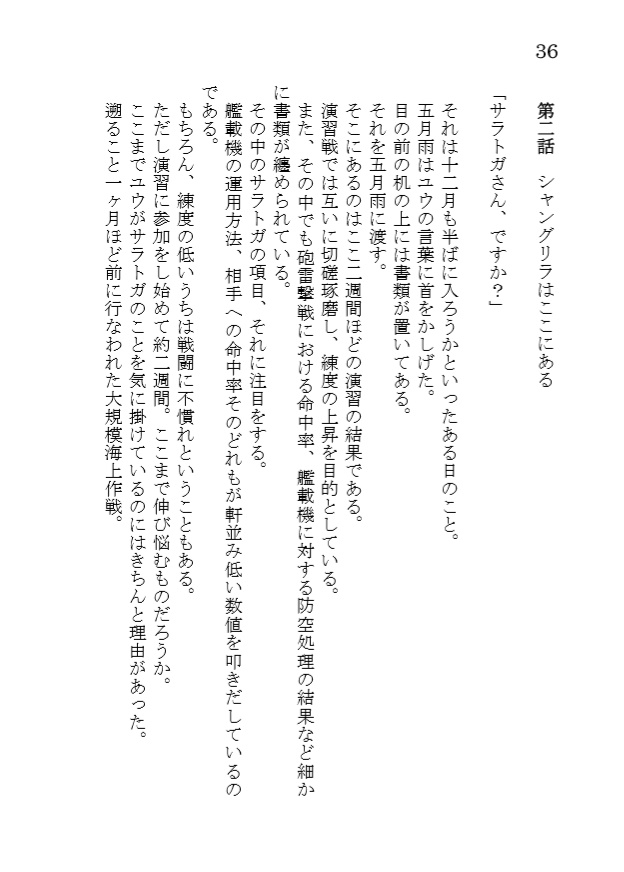 36

第二話　シャングリラはここにある

「サラトガさん、ですか？」

それは十二月も半ばに入ろうかといったある日のこと。
五月雨はユウの言葉に首をかしげた。
目の前の机の上には書類が置いてある。
それを五月雨に渡す。
そこにあるのはここ二週間ほどの演習の結果である。
演習戦では互いに切磋琢磨し、練度の上昇を目的としている。
また、その中でも砲雷撃戦における命中率、艦載機に対する防空処理の結果など細かに書類が纏められている。
その中のサラトガの項目、それに注目をする。
艦載機の運用方法、相手への命中率そのどれもが軒並み低い数値を叩きだしているのである。
もちろん、練度の低いうちは戦闘に不慣れということもある。
ただし演習に参加をし始めて約二週間。ここまで伸び悩むものだろうか。
ここまでユウがサラトガのことを気に掛けているのにはきちんと理由があった。
遡ること一ヶ月ほど前に行なわれた大規模海上作戦。